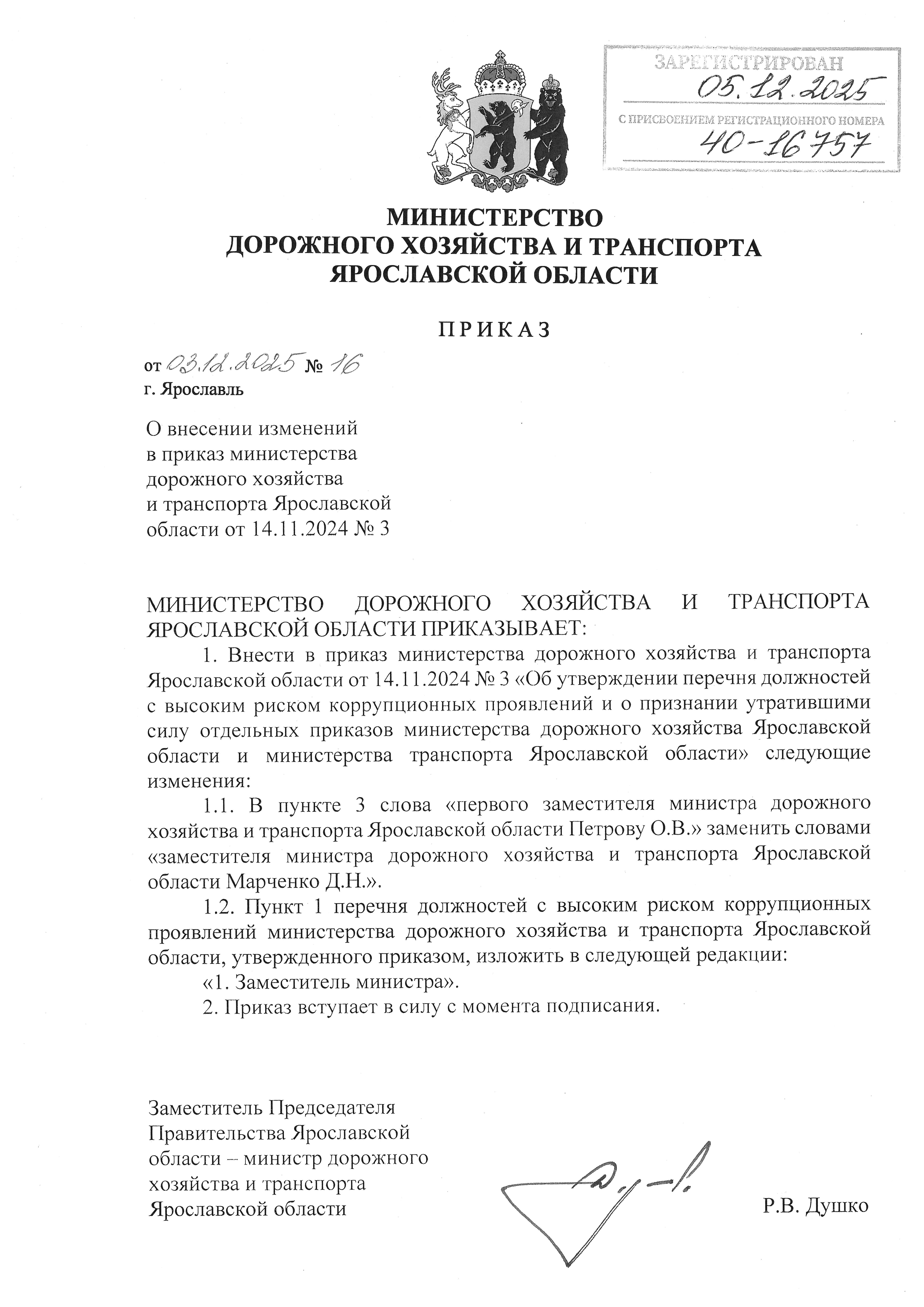 ЗАРЕГИСТРИРОВАН
05.12.2025
С ПРИСВОЕНИЕМ РЕГИСТРАЦИОННОГО НОМЕРА
40-16757

МИНИСТЕРСТВО
ДОРОЖНОГО ХОЗЯЙСТВА И ТРАНСПОРТА
ЯРОСЛАВСКОЙ ОБЛАСТИ

ПРИКАЗ

от 03.12.2025 № 16
г. Ярославль

О внесении изменений в приказ министерства дорожного хозяйства и транспорта Ярославской области от 14.11.2024 № 3

МИНИСТЕРСТВО ДОРОЖНОГО ХОЗЯЙСТВА И ТРАНСПОРТА ЯРОСЛАВСКОЙ ОБЛАСТИ ПРИКАЗЫВАЕТ:

1. Внести в приказ министерства дорожного хозяйства и транспорта Ярославской области от 14.11.2024 № 3 «Об утверждении перечня должностей с высоким риском коррупционных проявлений и о признании утратившими силу отдельных приказов министерства дорожного хозяйства Ярославской области и министерства транспорта Ярославской области» следующие изменения:

1.1. В пункте 3 слова «первого заместителя министра дорожного хозяйства и транспорта Ярославской области Петрову О.В.» заменить словами «заместителя министра дорожного хозяйства и транспорта Ярославской области Марченко Д.Н.».

1.2. Пункт 1 перечня должностей с высоким риском коррупционных проявлений министерства дорожного хозяйства и транспорта Ярославской области, утвержденного приказом, изложить в следующей редакции:

«1. Заместитель министра».

2. Приказ вступает в силу с момента подписания.

Заместитель Председателя Правительства Ярославской области – министр дорожного хозяйства и транспорта Ярославской области

Р.В. Душко